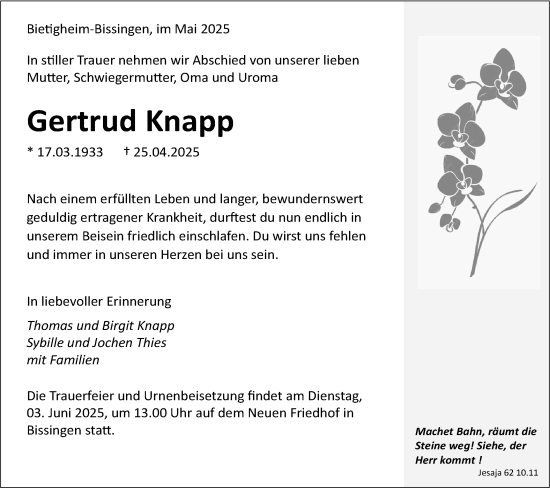 Bietigheim-Bissingen, im Mai 2025

In stiller Trauer nehmen wir Abschied von unserer lieben Mutter, Schwiegermutter, Oma und Uroma

Gertrud Knapp

* 17.03.1933 † 25.04.2025

Nach einem erfüllten Leben und langer, bewundernswert geduldig ertragener Krankheit, durftest du nun endlich in unserem Beisein friedlich einschlafen. Du wirst uns fehlen und immer in unseren Herzen bei uns sein.

In liebevoller Erinnerung

Thomas und Birgit Knapp
Sybille und Jochen Thies
mit Familien

Die Trauerfeier und Urnenbeisetzung findet am Dienstag, 03. Juni 2025, um 13.00 Uhr auf dem Neuen Friedhof in Bissingen statt.

Machet Bahn, räumt die Steine weg! Siehe, der Herr kommt !
Jesaja 62 10.11